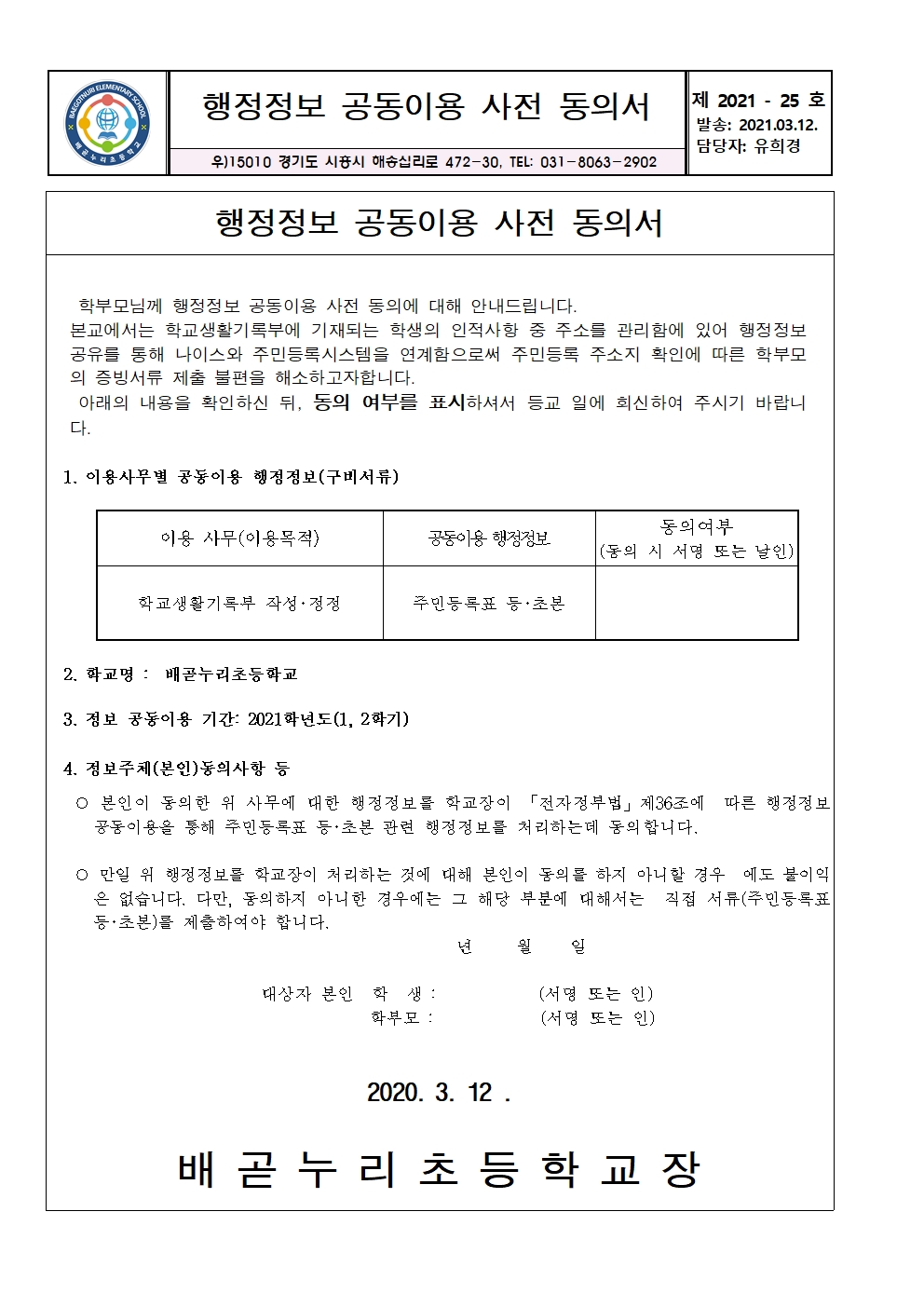 BAEGOTNURI ELEMENTARY SCHOOL
배곧누리초등학교

행정정보 공동이용 사전 동의서

우)15010 경기도 시흥시 해송십리로 472-30, TEL: 031-8063-2902

제 2021 - 25 호
발송: 2021.03.12.
담당자: 유희경

행정정보 공동이용 사전 동의서

학부모님께 행정정보 공동이용 사전 동의에 대해 안내드립니다.
본교에서는 학교생활기록부에 기재되는 학생의 인적사항 중 주소를 관리함에 있어 행정정보 공유를 통해 나이스와 주민등록시스템을 연계함으로써 주민등록 주소지 확인에 따른 학부모의 증빙서류 제출 불편을 해소하고자합니다.
아래의 내용을 확인하신 뒤, 동의 여부를 표시하셔서 등교 일에 회신하여 주시기 바랍니다.

1. 이용사무별 공동이용 행정정보(구비서류)

| 이용 사무(이용목적) | 공동이용 행정정보 | 동의여부 (동의 시 서명 또는 날인) |
|---|---|---|
| 학교생활기록부 작성·정정 | 주민등록표 등·초본 | |

2. 학교명 : 배곧누리초등학교

3. 정보 공동이용 기간: 2021학년도(1, 2학기)

4. 정보주체(본인)동의사항 등

○ 본인이 동의한 위 사무에 대한 행정정보를 학교장이 「전자정부법」제36조에 따른 행정정보 공동이용을 통해 주민등록표 등·초본 관련 행정정보를 처리하는데 동의합니다.

○ 만일 위 행정정보를 학교장이 처리하는 것에 대해 본인이 동의를 하지 아니할 경우 에도 불이익은 없습니다. 다만, 동의하지 아니한 경우에는 그 해당 부분에 대해서는 직접 서류(주민등록표 등·초본)를 제출하여야 합니다.

년 월 일

대상자 본인 학 생 : (서명 또는 인)
학부모 : (서명 또는 인)

2020. 3. 12 .

배 곧 누 리 초 등 학 교 장